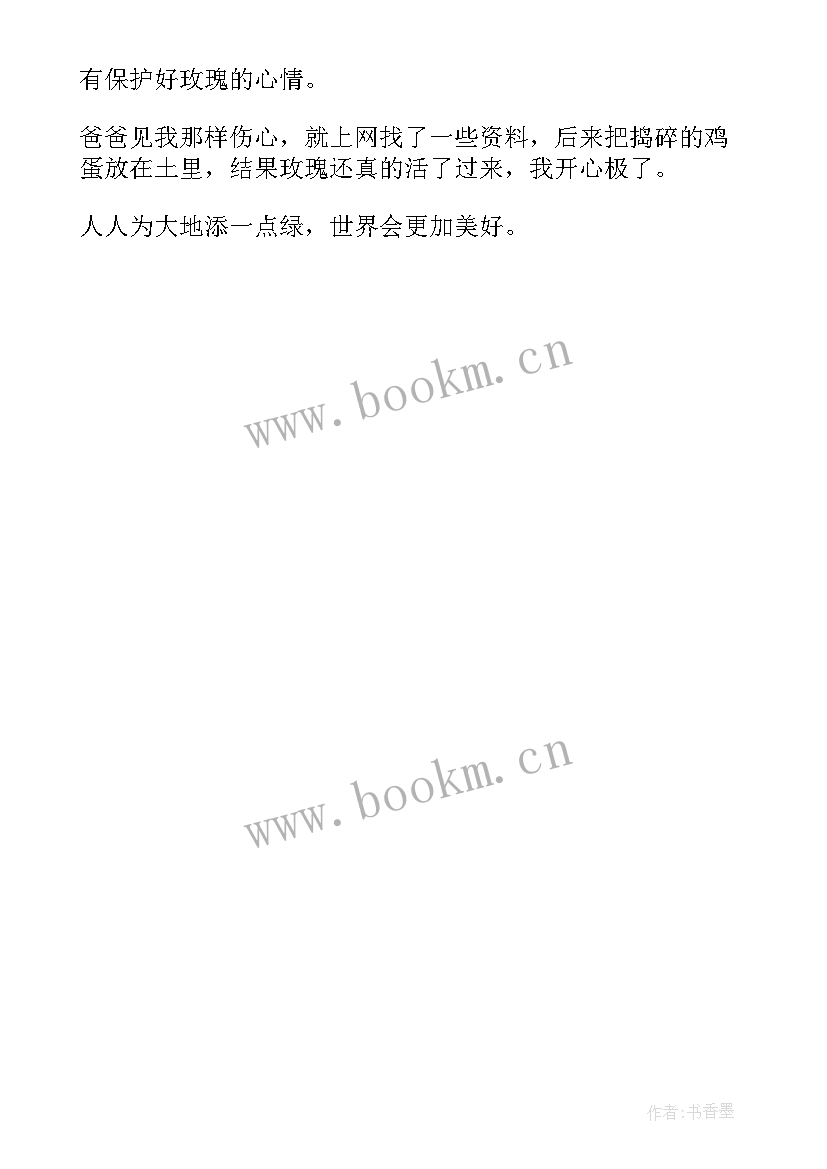 有保护好玫瑰的心情。

爸爸见我那样伤心，就上网找了一些资料，后来把捣碎的鸡蛋放在土里，结果玫瑰还真的活了过来，我开心极了。

人人为大地添一点绿，世界会更加美好。

www.bookm.cn

www.bookm.cn

作者:书香墨